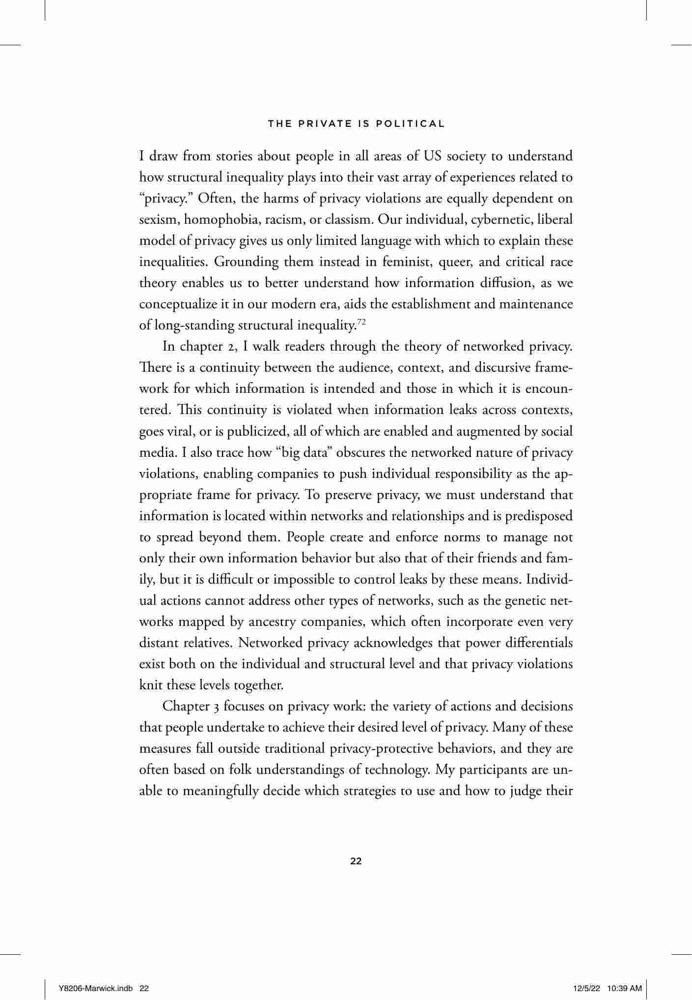 THE PRIVATE IS POLITICAL

I draw from stories about people in all areas of US society to understand how structural inequality plays into their vast array of experiences related to "privacy." Often, the harms of privacy violations are equally dependent on sexism, homophobia, racism, or classism. Our individual, cybernetic, liberal model of privacy gives us only limited language with which to explain these inequalities. Grounding them instead in feminist, queer, and critical race theory enables us to better understand how information diffusion, as we conceptualize it in our modern era, aids the establishment and maintenance of long-standing structural inequality.$^{72}$

In chapter 2, I walk readers through the theory of networked privacy. There is a continuity between the audience, context, and discursive framework for which information is intended and those in which it is encountered. This continuity is violated when information leaks across contexts, goes viral, or is publicized, all of which are enabled and augmented by social media. I also trace how "big data" obscures the networked nature of privacy violations, enabling companies to push individual responsibility as the appropriate frame for privacy. To preserve privacy, we must understand that information is located within networks and relationships and is predisposed to spread beyond them. People create and enforce norms to manage not only their own information behavior but also that of their friends and family, but it is difficult or impossible to control leaks by these means. Individual actions cannot address other types of networks, such as the genetic networks mapped by ancestry companies, which often incorporate even very distant relatives. Networked privacy acknowledges that power differentials exist both on the individual and structural level and that privacy violations knit these levels together.

Chapter 3 focuses on privacy work: the variety of actions and decisions that people undertake to achieve their desired level of privacy. Many of these measures fall outside traditional privacy-protective behaviors, and they are often based on folk understandings of technology. My participants are unable to meaningfully decide which strategies to use and how to judge their

22

Y8206-Marwick.indb 22     12/5/22 10:39 AM